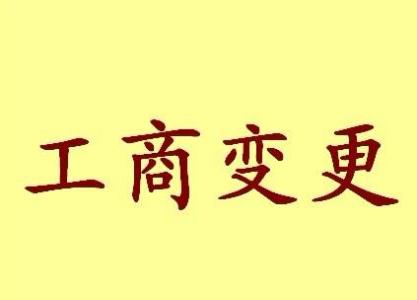 工商变更